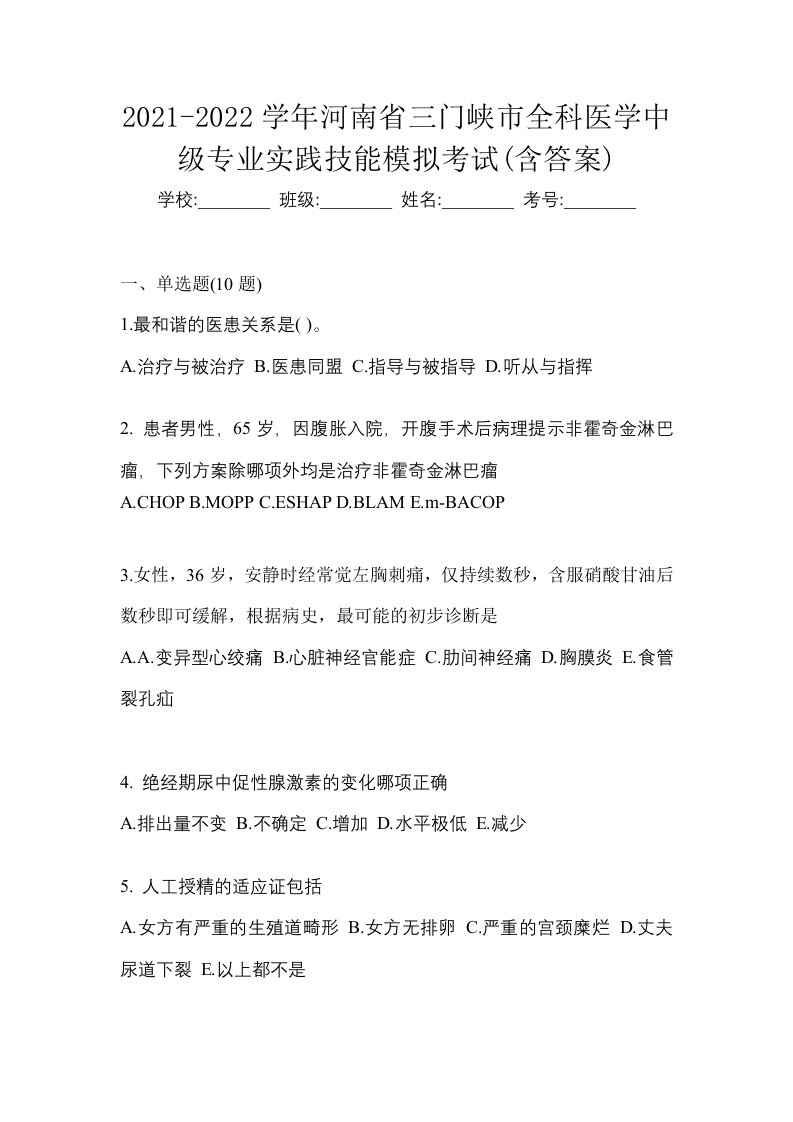 2021-2022 学年河南省三门峡市全科医学中级专业实践技能模拟考试(含答案)

学校:________ 班级:________ 姓名:________ 考号:________

一、单选题(10 题)

1.最和谐的医患关系是( )。

A.治疗与被治疗 B.医患同盟 C.指导与被指导 D.听从与指挥

2. 患者男性，65 岁，因腹胀入院，开腹手术后病理提示非霍奇金淋巴瘤，下列方案除哪项外均是治疗非霍奇金淋巴瘤

A.CHOP B.MOPP C.ESHAP D.BLAM E.m-BACOP

3.女性，36 岁，安静时经常觉左胸刺痛，仅持续数秒，含服硝酸甘油后数秒即可缓解，根据病史，最可能的初步诊断是

A.A.变异型心绞痛 B.心脏神经官能症 C.肋间神经痛 D.胸膜炎 E.食管裂孔疝

4. 绝经期尿中促性腺激素的变化哪项正确

A.排出量不变 B.不确定 C.增加 D.水平极低 E.减少

5. 人工授精的适应证包括

A.女方有严重的生殖道畸形 B.女方无排卵 C.严重的宫颈糜烂 D.丈夫尿道下裂 E.以上都不是